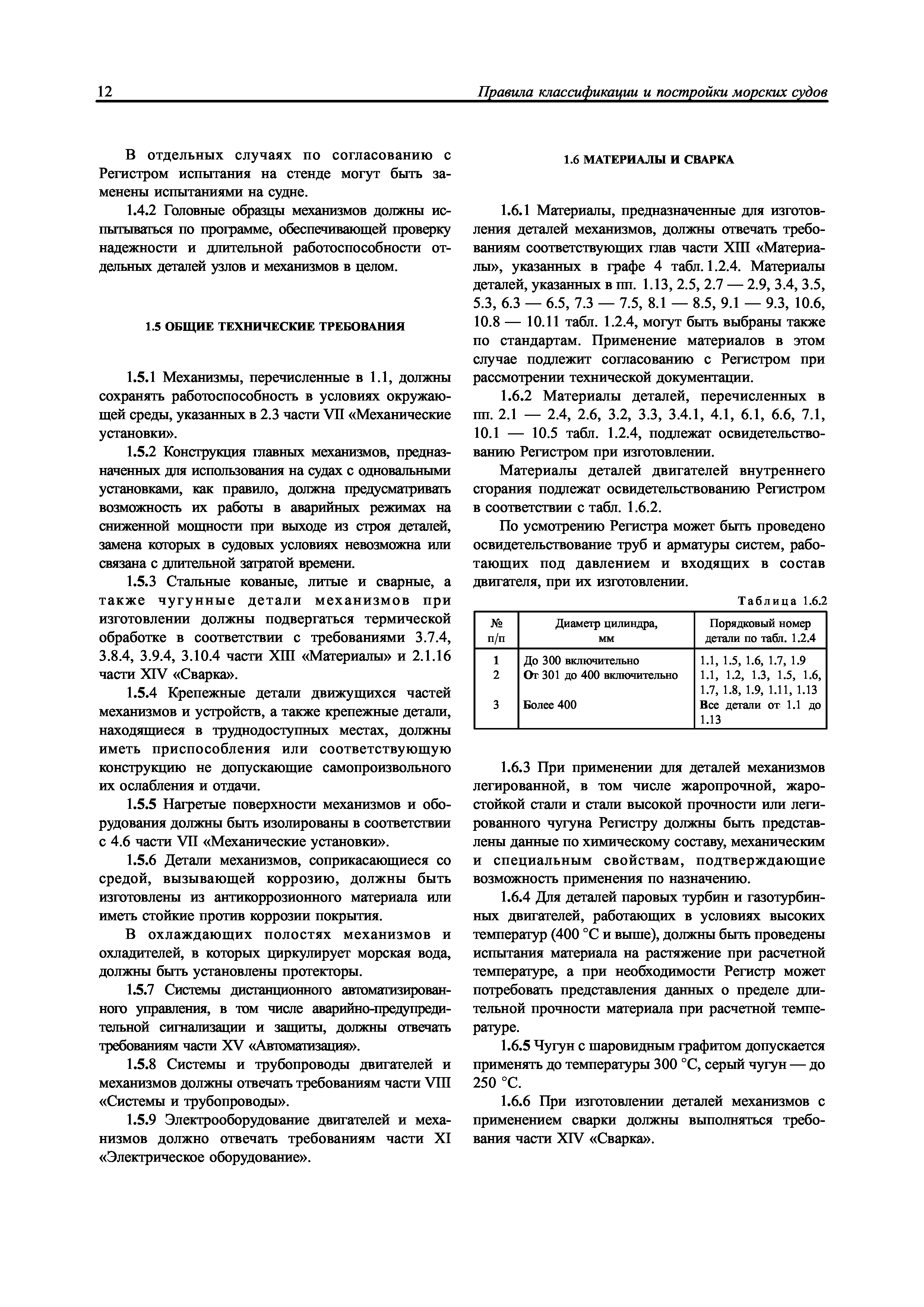 12 Правила классификации и постройки морских судов

В отдельных случаях по согласованию с Регистром испытания на стенде могут быть заменены испытаниями на судне.

1.4.2 Головные образцы механизмов должны испытываться по программе, обеспечивающей проверку надежности и длительной работоспособности отдельных деталей узлов и механизмов в целом.

1.5 ОБЩИЕ ТЕХНИЧЕСКИЕ ТРЕБОВАНИЯ

1.5.1 Механизмы, перечисленные в 1.1, должны сохранять работоспособность в условиях окружающей среды, указанных в 2.3 части VII «Механические установки».

1.5.2 Конструкция главных механизмов, предназначенных для использования на судах с одновальными установками, как правило, должна предусматривать возможность их работы в аварийных режимах на сниженной мощности при выходе из строя деталей, замена которых в судовых условиях невозможна или связана с длительной затратой времени.

1.5.3 Стальные кованые, литые и сварные, а также чугунные детали механизмов при изготовлении должны подвергаться термической обработке в соответствии с требованиями 3.7.4, 3.8.4, 3.9.4, 3.10.4 части XIII «Материалы» и 2.1.16 части XIV «Сварка».

1.5.4 Крепежные детали движущихся частей механизмов и устройств, а также крепежные детали, находящиеся в труднодоступных местах, должны иметь приспособления или соответствующую конструкцию не допускающие самопроизвольного их ослабления и отдачи.

1.5.5 Нагретые поверхности механизмов и оборудования должны быть изолированы в соответствии с 4.6 части VII «Механические установки».

1.5.6 Детали механизмов, соприкасающиеся со средой, вызывающей коррозию, должны быть изготовлены из антикоррозионного материала или иметь стойкие против коррозии покрытия.

В охлаждающих полостях механизмов и охладителей, в которых циркулирует морская вода, должны быть установлены протекторы.

1.5.7 Системы дистанционного автоматизированного управления, в том числе аварийно-предупредительной сигнализации и защиты, должны отвечать требованиям части XV «Автоматизация».

1.5.8 Системы и трубопроводы двигателей и механизмов должны отвечать требованиям части VIII «Системы и трубопроводы».

1.5.9 Электрооборудование двигателей и механизмов должно отвечать требованиям части XI «Электрическое оборудование».

1.6 МАТЕРИАЛЫ И СВАРКА

1.6.1 Материалы, предназначенные для изготовления деталей механизмов, должны отвечать требованиям соответствующих глав части XIII «Материалы», указанных в графе 4 табл. 1.2.4. Материалы деталей, указанных в пп. 1.13, 2.5, 2.7 — 2.9, 3.4, 3.5, 5.3, 6.3 — 6.5, 7.3 — 7.5, 8.1 — 8.5, 9.1 — 9.3, 10.6, 10.8 — 10.11 табл. 1.2.4, могут быть выбраны также по стандартам. Применение материалов в этом случае подлежит согласованию с Регистром при рассмотрении технической документации.

1.6.2 Материалы деталей, перечисленных в пп. 2.1 — 2.4, 2.6, 3.2, 3.3, 3.4.1, 4.1, 6.1, 6.6, 7.1, 10.1 — 10.5 табл. 1.2.4, подлежат освидетельствованию Регистром при изготовлении.

Материалы деталей двигателей внутреннего сгорания подлежат освидетельствованию Регистром в соответствии с табл. 1.6.2.

По усмотрению Регистра может быть проведено освидетельствование труб и арматуры систем, работающих под давлением и входящих в состав двигателя, при их изготовлении.

Таблица 1.6.2

| № п/п | Диаметр цилиндра, мм | Порядковый номер детали по табл. 1.2.4 |
|---|---|---|
| 1 | До 300 включительно | 1.1, 1.5, 1.6, 1.7, 1.9 |
| 2 | От 301 до 400 включительно | 1.1, 1.2, 1.3, 1.5, 1.6, 1.7, 1.8, 1.9, 1.11, 1.13 |
| 3 | Более 400 | Все детали от 1.1 до 1.13 |

1.6.3 При применении для деталей механизмов легированной, в том числе жаропрочной, жаростойкой стали и стали высокой прочности или легированного чугуна Регистру должны быть представлены данные по химическому составу, механическим и специальным свойствам, подтверждающие возможность применения по назначению.

1.6.4 Для деталей паровых турбин и газотурбинных двигателей, работающих в условиях высоких температур (400 °С и выше), должны быть проведены испытания материала на растяжение при расчетной температуре, а при необходимости Регистр может потребовать представления данных о пределе длительной прочности материала при расчетной температуре.

1.6.5 Чугун с шаровидным графитом допускается применять до температуры 300 °С, серый чугун — до 250 °С.

1.6.6 При изготовлении деталей механизмов с применением сварки должны выполняться требования части XIV «Сварка».